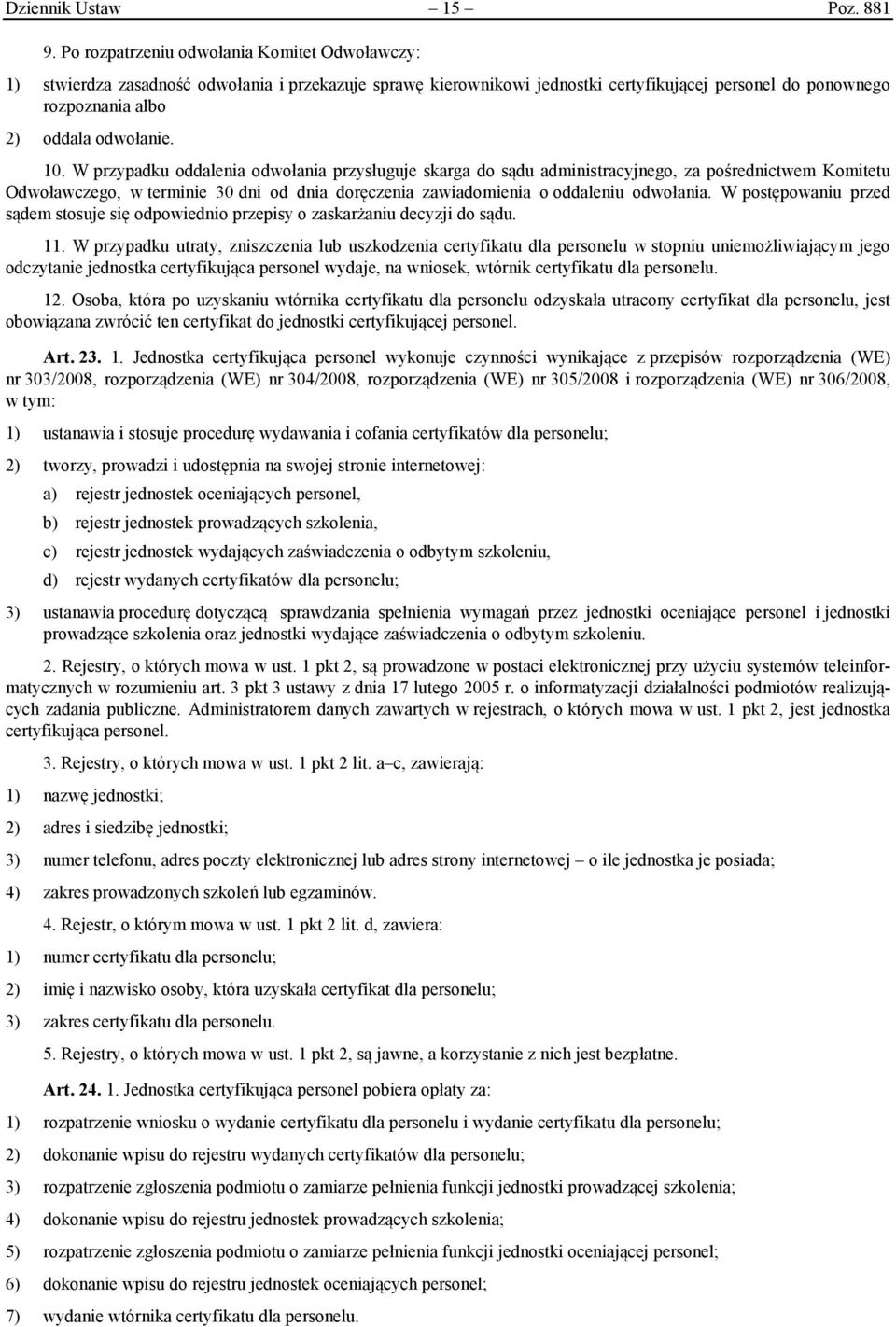 Dziennik Ustaw – 15 – Poz. 881

9. Po rozpatrzeniu odwołania Komitet Odwoławczy:

1) stwierdza zasadność odwołania i przekazuje sprawę kierownikowi jednostki certyfikującej personel do ponownego rozpoznania albo

2) oddala odwołanie.

10. W przypadku oddalenia odwołania przysługuje skarga do sądu administracyjnego, za pośrednictwem Komitetu Odwoławczego, w terminie 30 dni od dnia doręczenia zawiadomienia o oddaleniu odwołania. W postępowaniu przed sądem stosuje się odpowiednio przepisy o zaskarżaniu decyzji do sądu.

11. W przypadku utraty, zniszczenia lub uszkodzenia certyfikatu dla personelu w stopniu uniemożliwiającym jego odczytanie jednostka certyfikująca personel wydaje, na wniosek, wtórnik certyfikatu dla personelu.

12. Osoba, która po uzyskaniu wtórnika certyfikatu dla personelu odzyskała utracony certyfikat dla personelu, jest obowiązana zwrócić ten certyfikat do jednostki certyfikującej personel.

Art. 23. 1. Jednostka certyfikująca personel wykonuje czynności wynikające z przepisów rozporządzenia (WE) nr 303/2008, rozporządzenia (WE) nr 304/2008, rozporządzenia (WE) nr 305/2008 i rozporządzenia (WE) nr 306/2008, w tym:

1) ustanawia i stosuje procedurę wydawania i cofania certyfikatów dla personelu;

2) tworzy, prowadzi i udostępnia na swojej stronie internetowej:

a) rejestr jednostek oceniających personel,

b) rejestr jednostek prowadzących szkolenia,

c) rejestr jednostek wydających zaświadczenia o odbytym szkoleniu,

d) rejestr wydanych certyfikatów dla personelu;

3) ustanawia procedurę dotyczącą sprawdzania spełnienia wymagań przez jednostki oceniające personel i jednostki prowadzące szkolenia oraz jednostki wydające zaświadczenia o odbytym szkoleniu.

2. Rejestry, o których mowa w ust. 1 pkt 2, są prowadzone w postaci elektronicznej przy użyciu systemów teleinformatycznych w rozumieniu art. 3 pkt 3 ustawy z dnia 17 lutego 2005 r. o informatyzacji działalności podmiotów realizujących zadania publiczne. Administratorem danych zawartych w rejestrach, o których mowa w ust. 1 pkt 2, jest jednostka certyfikująca personel.

3. Rejestry, o których mowa w ust. 1 pkt 2 lit. a–c, zawierają:

1) nazwę jednostki;

2) adres i siedzibę jednostki;

3) numer telefonu, adres poczty elektronicznej lub adres strony internetowej – o ile jednostka je posiada;

4) zakres prowadzonych szkoleń lub egzaminów.

4. Rejestr, o którym mowa w ust. 1 pkt 2 lit. d, zawiera:

1) numer certyfikatu dla personelu;

2) imię i nazwisko osoby, która uzyskała certyfikat dla personelu;

3) zakres certyfikatu dla personelu.

5. Rejestry, o których mowa w ust. 1 pkt 2, są jawne, a korzystanie z nich jest bezpłatne.

Art. 24. 1. Jednostka certyfikująca personel pobiera opłaty za:

1) rozpatrzenie wniosku o wydanie certyfikatu dla personelu i wydanie certyfikatu dla personelu;

2) dokonanie wpisu do rejestru wydanych certyfikatów dla personelu;

3) rozpatrzenie zgłoszenia podmiotu o zamiarze pełnienia funkcji jednostki prowadzącej szkolenia;

4) dokonanie wpisu do rejestru jednostek prowadzących szkolenia;

5) rozpatrzenie zgłoszenia podmiotu o zamiarze pełnienia funkcji jednostki oceniającej personel;

6) dokonanie wpisu do rejestru jednostek oceniających personel;

7) wydanie wtórnika certyfikatu dla personelu.